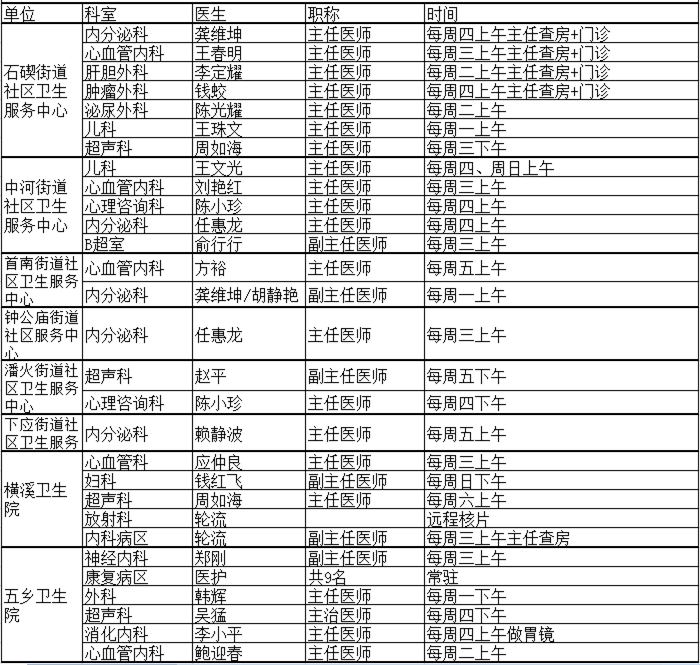 | 单位 | 科室 | 医生 | 职称 | 时间 |
|---|---|---|---|---|
| 石碶街道社区卫生服务中心 | 内分泌科 | 龚维坤 | 主任医师 | 每周四上午主任查房+门诊 |
| | 心血管内科 | 王春明 | 主任医师 | 每周三上午主任查房+门诊 |
| | 肝胆外科 | 李定耀 | 主任医师 | 每周二上午主任查房+门诊 |
| | 肿瘤外科 | 钱蛟 | 主任医师 | 每周四上午主任查房+门诊 |
| | 泌尿外科 | 陈光耀 | 主任医师 | 每周二上午 |
| | 儿科 | 王珠文 | 主任医师 | 每周一上午 |
| | 超声科 | 周如海 | 主任医师 | 每周三下午 |
| 中河街道社区卫生服务中心 | 儿科 | 王文光 | 主任医师 | 每周四、周日上午 |
| | 心血管内科 | 刘艳红 | 主任医师 | 每周三上午 |
| | 心理咨询科 | 陈小珍 | 主任医师 | 每周四上午 |
| | 内分泌科 | 任惠龙 | 主任医师 | 每周四上午 |
| | B超室 | 俞行行 | 副主任医师 | 每周三上午 |
| 首南街道社区卫生服务中心 | 心血管内科 | 方裕 | 主任医师 | 每周五上午 |
| | 内分泌科 | 龚维坤/胡静艳 | 副主任医师 | 每周一上午 |
| 钟公庙街道社区服务中心 | 内分泌科 | 任惠龙 | 主任医师 | 每周三上午 |
| 潘火街道社区卫生服务中心 | 超声科 | 赵平 | 副主任医师 | 每周五下午 |
| | 心理咨询科 | 陈小珍 | 主任医师 | 每周四下午 |
| 下应街道社区卫生服务 | 内分泌科 | 赖静波 | 主任医师 | 每周五上午 |
| 横溪卫生院 | 心血管科 | 应仲良 | 主任医师 | 每周三上午 |
| | 妇科 | 钱红飞 | 副主任医师 | 每周日下午 |
| | 超声科 | 周如海 | 主任医师 | 每周六上午 |
| | 放射科 | 轮流 | | 远程核片 |
| | 内科病区 | 轮流 | 副主任医师 | 每周三上午主任查房 |
| 五乡卫生院 | 神经内科 | 郑刚 | 副主任医师 | 每周三上午 |
| | 康复病区 | 医护 | 共9名 | 常驻 |
| | 外科 | 韩辉 | 主任医师 | 每周一下午 |
| | 超声科 | 吴猛 | 主治医师 | 每周四下午 |
| | 消化内科 | 李小平 | 主任医师 | 每周四上午做胃镜 |
| | 心血管内科 | 鲍迎春 | 主任医师 | 每周二上午 |